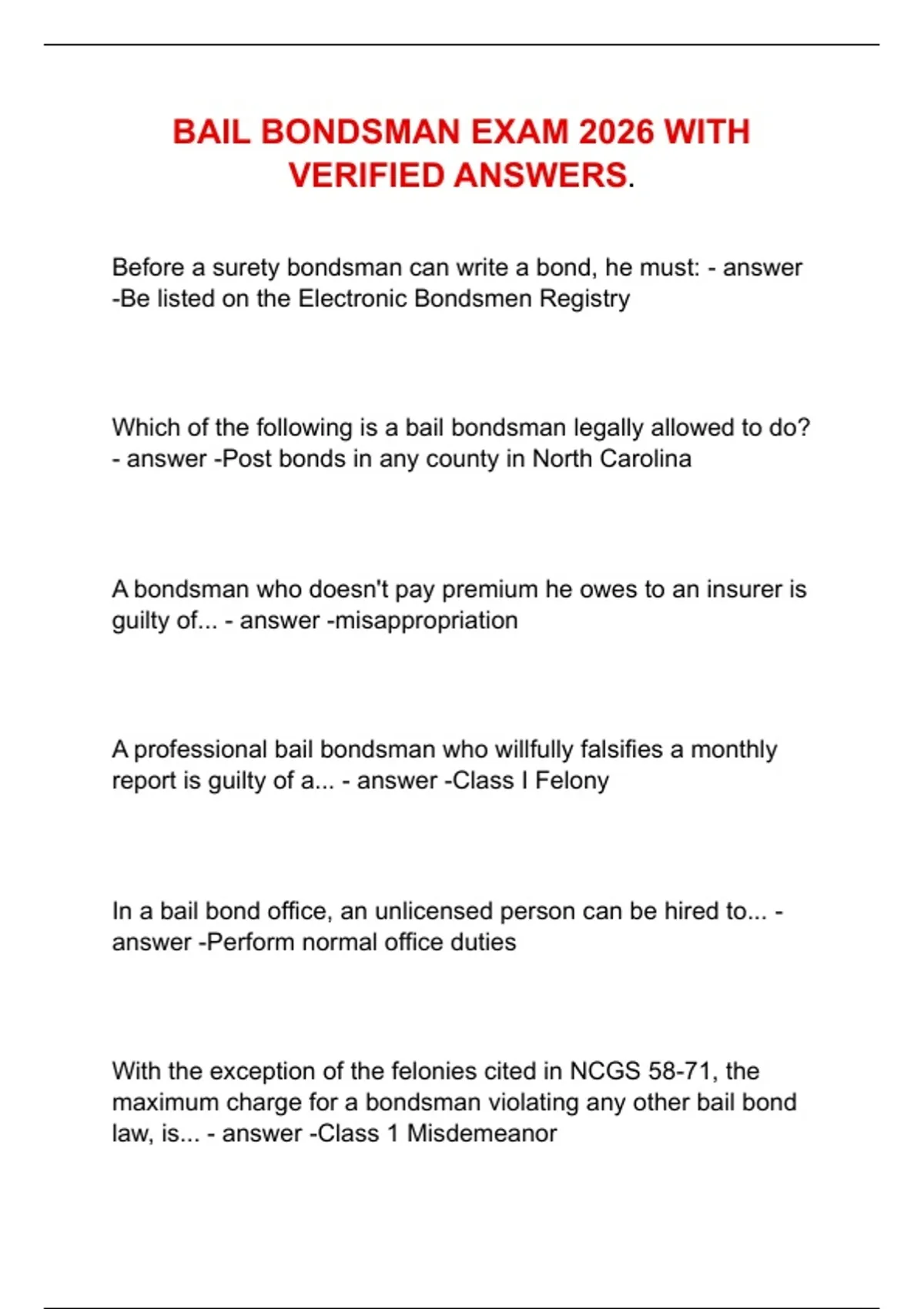 BAIL BONDSMAN EXAM 2026 WITH VERIFIED ANSWERS.

Before a surety bondsman can write a bond, he must: - answer -Be listed on the Electronic Bondsmen Registry

Which of the following is a bail bondsman legally allowed to do? - answer -Post bonds in any county in North Carolina

A bondsman who doesn't pay premium he owes to an insurer is guilty of... - answer -misappropriation

A professional bail bondsman who willfully falsifies a monthly report is guilty of a... - answer -Class I Felony

In a bail bond office, an unlicensed person can be hired to... - answer -Perform normal office duties

With the exception of the felonies cited in NCGS 58-71, the maximum charge for a bondsman violating any other bail bond law, is... - answer -Class 1 Misdemeanor